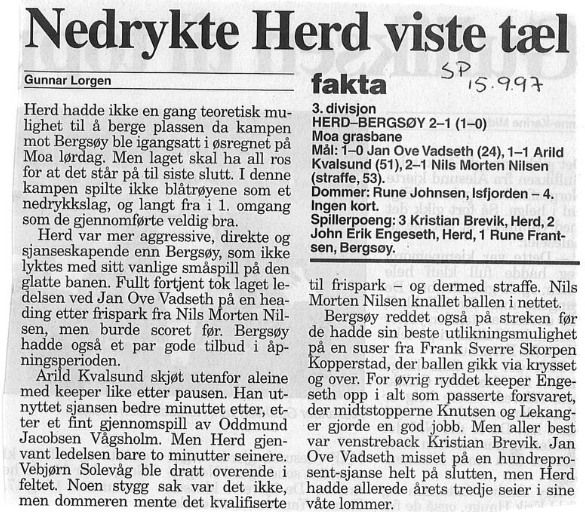 Nedrykte Herd viste tæl

Gunnar Lorgen

Herd hadde ikke en gang teoretisk mulighet til å berge plassen da kampen mot Bergsøy ble igangsatt i øsregnet på Moa lørdag. Men laget skal ha all ros for at det står på til siste slutt. I denne kampen spilte ikke blåtrøyene som et nedrykkslag, og langt fra i 1. omgang som de gjennomførte veldig bra.

Herd var mer aggressive, direkte og sjanseskapende enn Bergsøy, som ikke lyktes med sitt vanlige småspill på den glatte banen. Fullt fortjent tok laget ledelsen ved Jan Ove Vadseth på en heading etter frispark fra Nils Morten Nilsen, men burde scoret før. Bergsøy hadde også et par gode tilbud i åpningsperioden.

Arild Kvalsund skjøt utenfor aleine med keeper like etter pausen. Han utnyttet sjansen bedre minuttet etter, etter et fint gjennomspill av Oddmund Jacobsen Vågsholm. Men Herd gjenvant ledelsen bare to minutter seinere. Vebjørn Solevåg ble dratt overende i feltet. Noen stygg sak var det ikke, men dommeren mente det kvalifiserte

fakta

SP 15.9.97

3. divisjon
HERD–BERGSØY 2–1 (1–0)
Moa grasbane
Mål: 1–0 Jan Ove Vadseth (24), 1–1 Arild Kvalsund (51), 2–1 Nils Morten Nilsen (straffe, 53).
Dommer: Rune Johnsen, Isfjorden – 4. Ingen kort.
Spillerpoeng: 3 Kristian Brevik, Herd, 2 John Erik Engeseth, Herd, 1 Rune Frantsen, Bergsøy.

til frispark – og dermed straffe. Nils Morten Nilsen knallet ballen i nettet.

Bergsøy reddet også på streken før de hadde sin beste utlikningsmulighet på en suser fra Frank Sverre Skorpen Kopperstad, der ballen gikk via krysset og over. For øvrig ryddet keeper Engeseth opp i alt som passerte forsvaret, der midtstopperne Knutsen og Lekanger gjorde en god jobb. Men aller best var venstreback Kristian Brevik. Jan Ove Vadseth misset på en hundreprosent-sjanse helt på slutten, men Herd hadde allerede årets tredje seier i sine våte lommer.